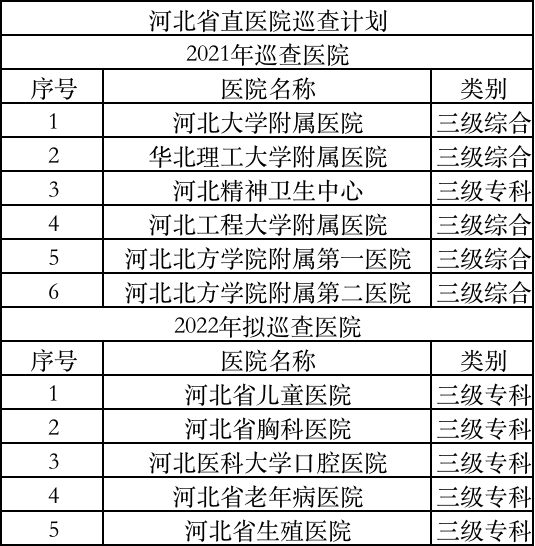 河北省直医院巡查计划

2021年巡查医院

| 序号 | 医院名称 | 类别 |
|---|---|---|
| 1 | 河北大学附属医院 | 三级综合 |
| 2 | 华北理工大学附属医院 | 三级综合 |
| 3 | 河北精神卫生中心 | 三级专科 |
| 4 | 河北工程大学附属医院 | 三级综合 |
| 5 | 河北北方学院附属第一医院 | 三级综合 |
| 6 | 河北北方学院附属第二医院 | 三级综合 |

2022年拟巡查医院

| 序号 | 医院名称 | 类别 |
|---|---|---|
| 1 | 河北省儿童医院 | 三级专科 |
| 2 | 河北省胸科医院 | 三级专科 |
| 3 | 河北医科大学口腔医院 | 三级专科 |
| 4 | 河北省老年病医院 | 三级专科 |
| 5 | 河北省生殖医院 | 三级专科 |